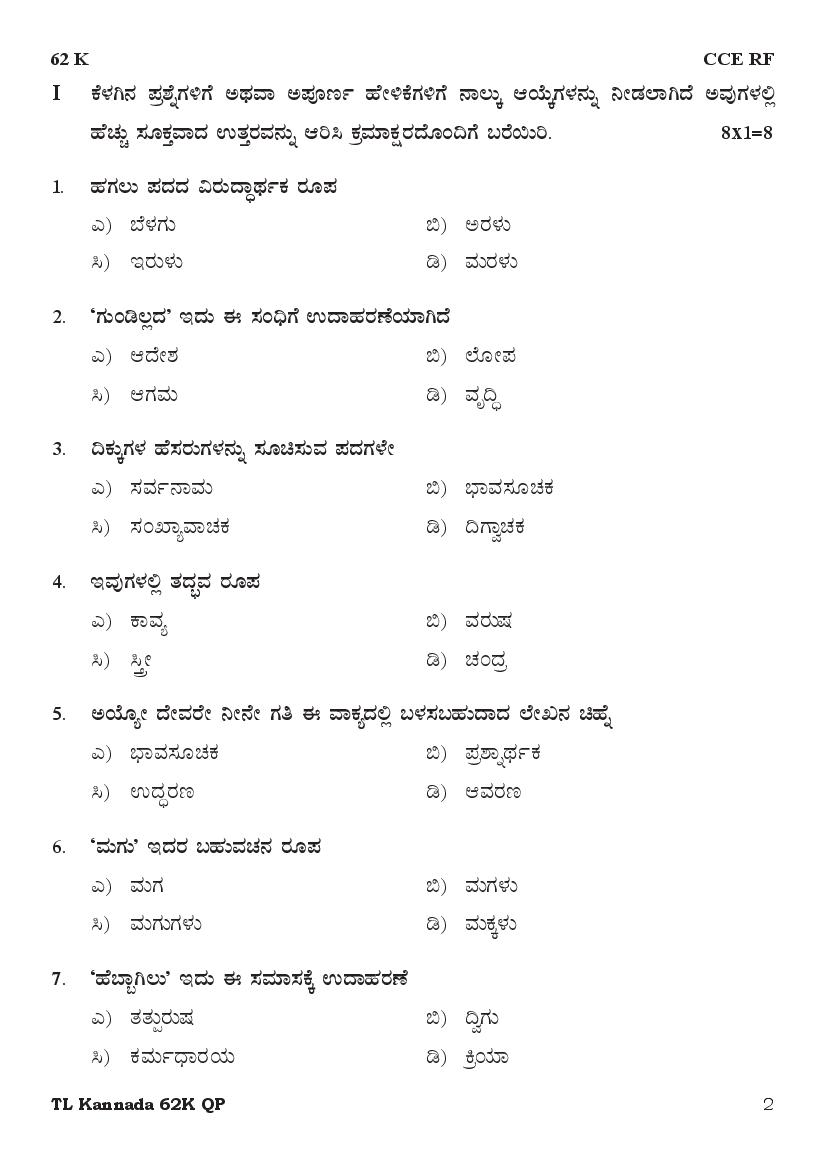 62 K CCE RF

I ಕೆಳಗಿನ ಪ್ರಶ್ನೆಗಳಿಗೆ ಅಥವಾ ಅಪೂರ್ಣ ಹೇಳಿಕೆಗಳಿಗೆ ನಾಲ್ಕು ಆಯ್ಕೆಗಳನ್ನು ನೀಡಲಾಗಿದೆ ಅವುಗಳಲ್ಲಿ ಹೆಚ್ಚು ಸೂಕ್ತವಾದ ಉತ್ತರವನ್ನು ಆರಿಸಿ ಕ್ರಮಾಕ್ಷರದೊಂದಿಗೆ ಬರೆಯಿರಿ. 8x1=8

1. ಹಗಲು ಪದದ ವಿರುದ್ಧಾರ್ಥಕ ರೂಪ
ಎ) ಬೆಳಗು ಬಿ) ಅರಳು
ಸಿ) ಇರುಳು ಡಿ) ಮರಳು

2. 'ಗುಂಡಿಲ್ಲದ' ಇದು ಈ ಸಂಧಿಗೆ ಉದಾಹರಣೆಯಾಗಿದೆ
ಎ) ಆದೇಶ ಬಿ) ಲೋಪ
ಸಿ) ಆಗಮ ಡಿ) ವೃದ್ಧಿ

3. ದಿಕ್ಕುಗಳ ಹೆಸರುಗಳನ್ನು ಸೂಚಿಸುವ ಪದಗಳೇ
ಎ) ಸರ್ವನಾಮ ಬಿ) ಭಾವಸೂಚಕ
ಸಿ) ಸಂಖ್ಯಾವಾಚಕ ಡಿ) ದಿಗ್ವಾಚಕ

4. ಇವುಗಳಲ್ಲಿ ತದ್ಭವ ರೂಪ
ಎ) ಕಾವ್ಯ ಬಿ) ವರುಷ
ಸಿ) ಸ್ತ್ರೀ ಡಿ) ಚಂದ್ರ

5. ಅಯ್ಯೋ ದೇವರೇ ನೀನೇ ಗತಿ ಈ ವಾಕ್ಯದಲ್ಲಿ ಬಳಸಬಹುದಾದ ಲೇಖನ ಚಿಹ್ನೆ
ಎ) ಭಾವಸೂಚಕ ಬಿ) ಪ್ರಶ್ನಾರ್ಥಕ
ಸಿ) ಉದ್ಧರಣ ಡಿ) ಆವರಣ

6. 'ಮಗು' ಇದರ ಬಹುವಚನ ರೂಪ
ಎ) ಮಗ ಬಿ) ಮಗಳು
ಸಿ) ಮಗುಗಳು ಡಿ) ಮಕ್ಕಳು

7. 'ಹೆಬ್ಬಾಗಿಲು' ಇದು ಈ ಸಮಾಸಕ್ಕೆ ಉದಾಹರಣೆ
ಎ) ತತ್ಪುರುಷ ಬಿ) ದ್ವಿಗು
ಸಿ) ಕರ್ಮಧಾರಯ ಡಿ) ಕ್ರಿಯಾ

TL Kannada 62K QP 2